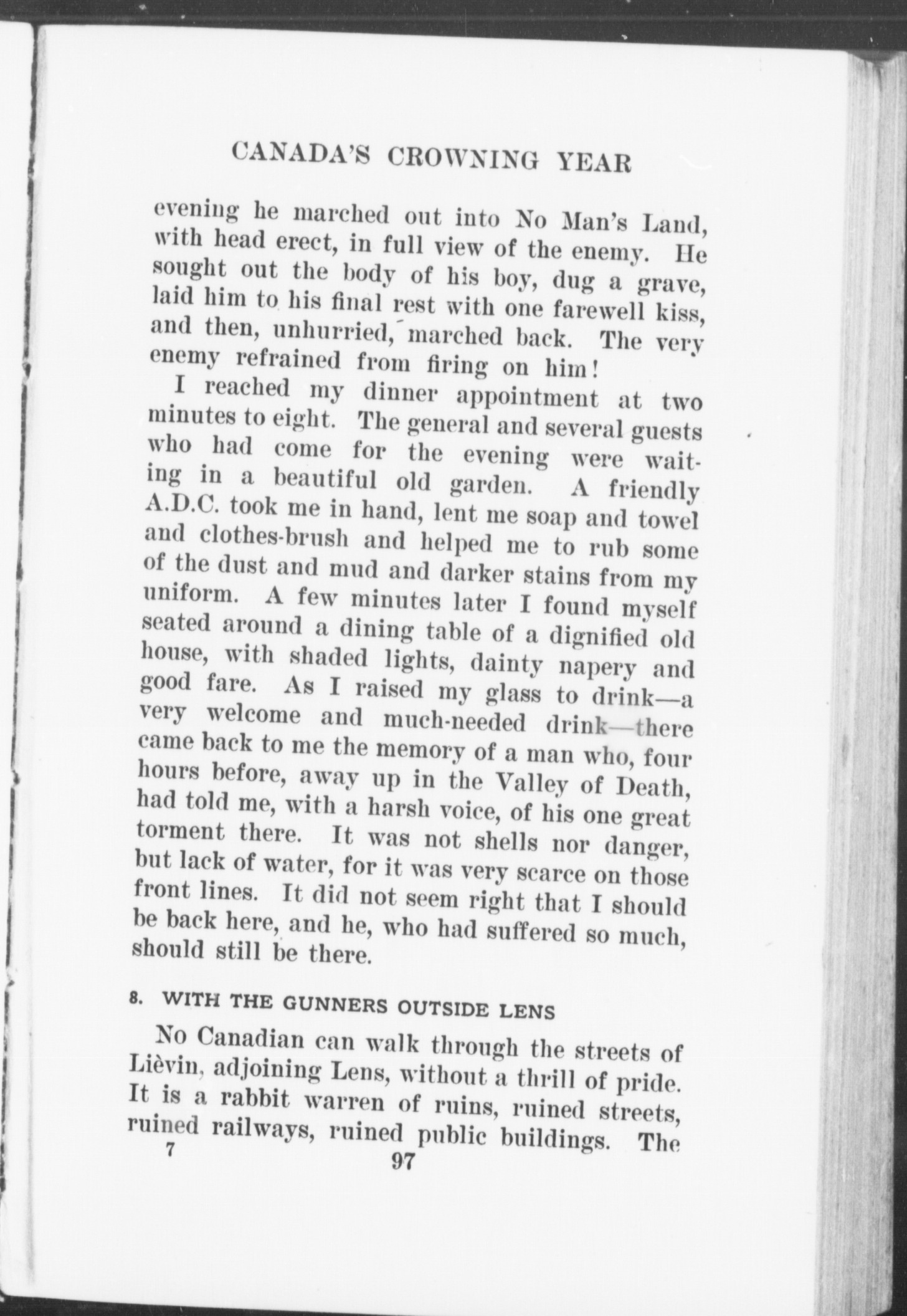 CANADA'S CROWNING YEAR

evening he marched out into No Man's Land, with head erect, in full view of the enemy. He sought out the body of his boy, dug a grave, laid him to his final rest with one farewell kiss, and then, unhurried, marched back. The very enemy refrained from firing on him!

I reached my dinner appointment at two minutes to eight. The general and several guests who had come for the evening were waiting in a beautiful old garden. A friendly A.D.C. took me in hand, lent me soap and towel and clothes-brush and helped me to rub some of the dust and mud and darker stains from my uniform. A few minutes later I found myself seated around a dining table of a dignified old house, with shaded lights, dainty napery and good fare. As I raised my glass to drink—a very welcome and much-needed drink—there came back to me the memory of a man who, four hours before, away up in the Valley of Death, had told me, with a harsh voice, of his one great torment there. It was not shells nor danger, but lack of water, for it was very scarce on those front lines. It did not seem right that I should be back here, and he, who had suffered so much, should still be there.

8. WITH THE GUNNERS OUTSIDE LENS

No Canadian can walk through the streets of Lièvin, adjoining Lens, without a thrill of pride. It is a rabbit warren of ruins, ruined streets, ruined railways, ruined public buildings. The

7 97